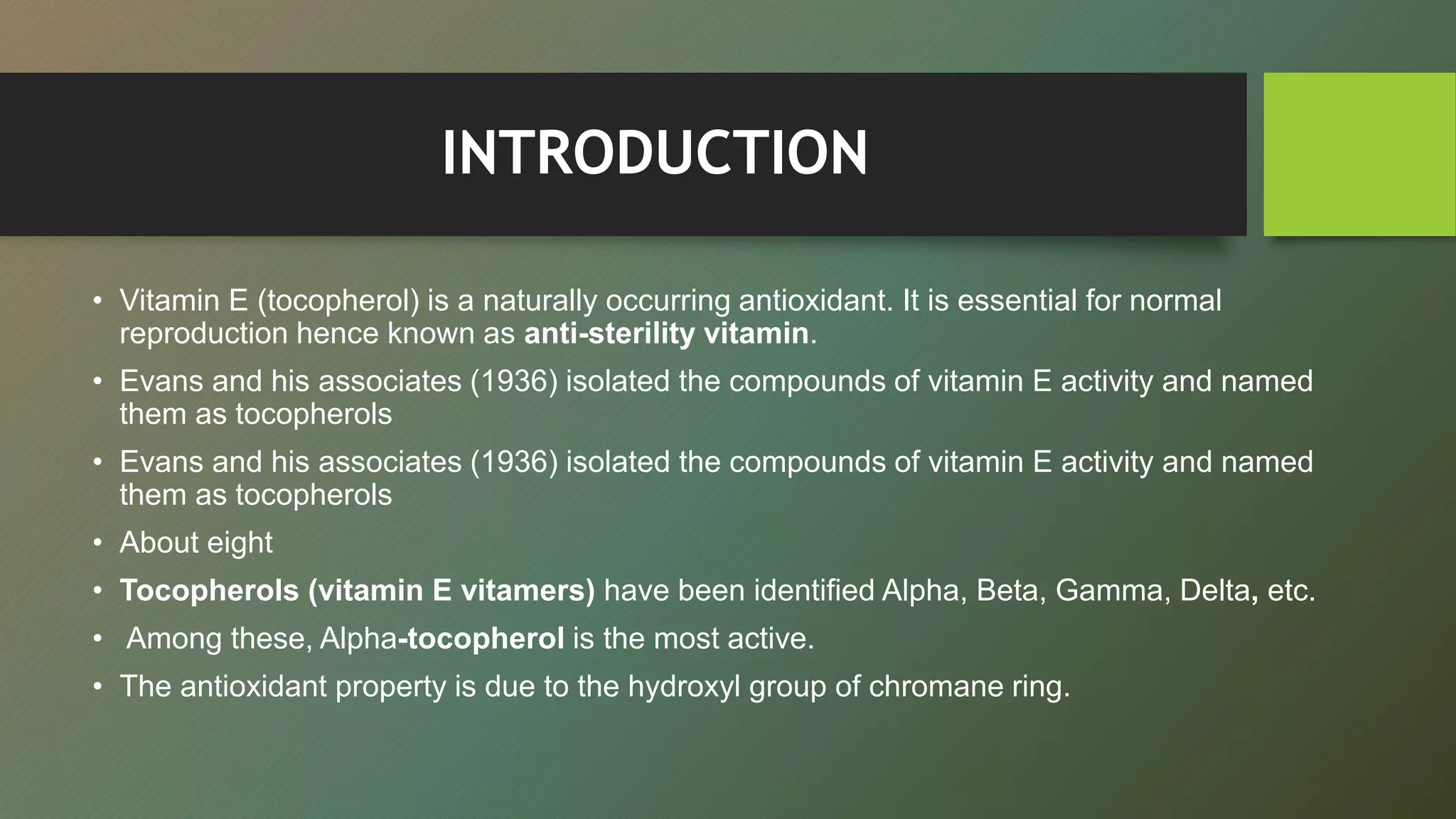 INTRODUCTION

• Vitamin E (tocopherol) is a naturally occurring antioxidant. It is essential for normal reproduction hence known as anti-sterility vitamin.

• Evans and his associates (1936) isolated the compounds of vitamin E activity and named them as tocopherols

• Evans and his associates (1936) isolated the compounds of vitamin E activity and named them as tocopherols

• About eight

• Tocopherols (vitamin E vitamers) have been identified Alpha, Beta, Gamma, Delta, etc.

• Among these, Alpha-tocopherol is the most active.

• The antioxidant property is due to the hydroxyl group of chromane ring.